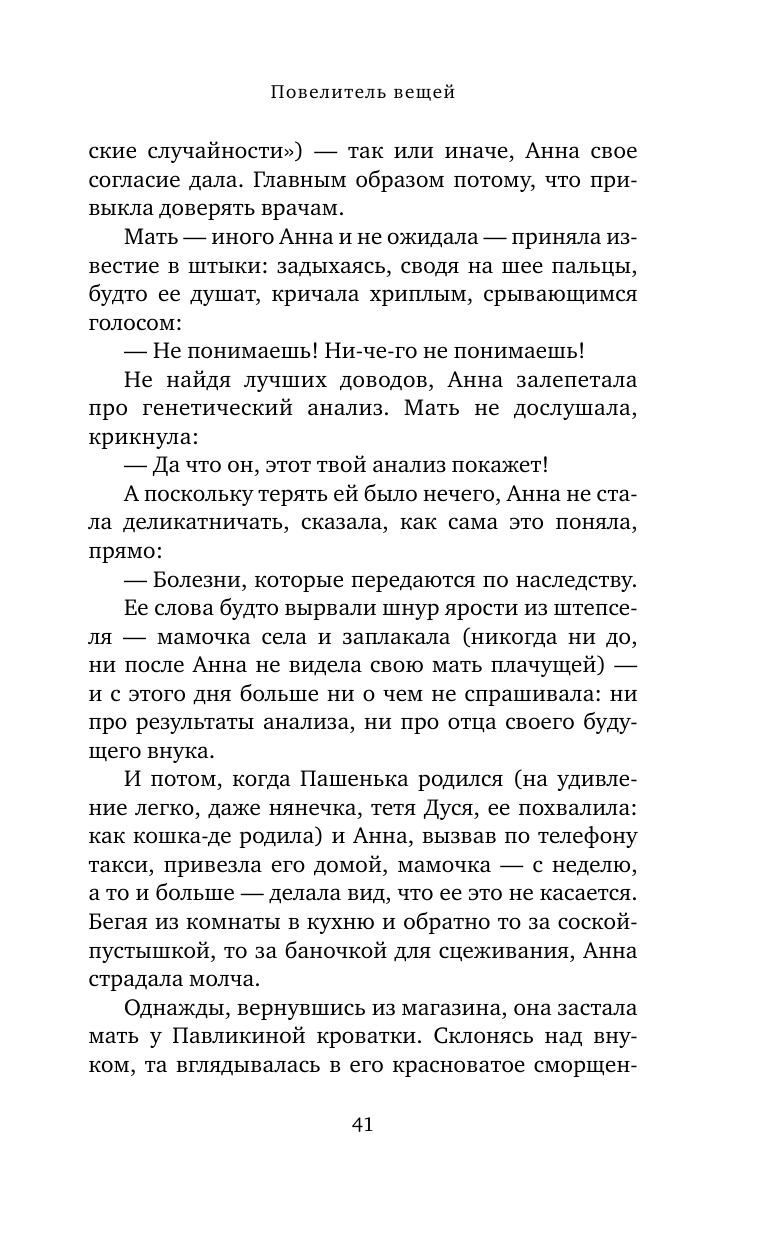 Повелитель вещей

ские случайности») — так или иначе, Анна свое согласие дала. Главным образом потому, что привыкла доверять врачам.

Мать — иного Анна и не ожидала — приняла известие в штыки: задыхаясь, сводя на шее пальцы, будто ее душат, кричала хриплым, срывающимся голосом:

— Не понимаешь! Ни-че-го не понимаешь!

Не найдя лучших доводов, Анна залепетала про генетический анализ. Мать не дослушала, крикнула:

— Да что он, этот твой анализ покажет!

А поскольку терять ей было нечего, Анна не стала деликатничать, сказала, как сама это поняла, прямо:

— Болезни, которые передаются по наследству.

Ее слова будто вырвали шнур ярости из штепселя — мамочка села и заплакала (никогда ни до, ни после Анна не видела свою мать плачущей) — и с этого дня больше ни о чем не спрашивала: ни про результаты анализа, ни про отца своего будущего внука.

И потом, когда Пашенька родился (на удивление легко, даже нянечка, тетя Дуся, ее похвалила: как кошка-де родила) и Анна, вызвав по телефону такси, привезла его домой, мамочка — с неделю, а то и больше — делала вид, что ее это не касается. Бегая из комнаты в кухню и обратно то за соской-пустышкой, то за баночкой для сцеживания, Анна страдала молча.

Однажды, вернувшись из магазина, она застала мать у Павликиной кроватки. Склонясь над внуком, та вглядывалась в его красноватое сморщен-

41